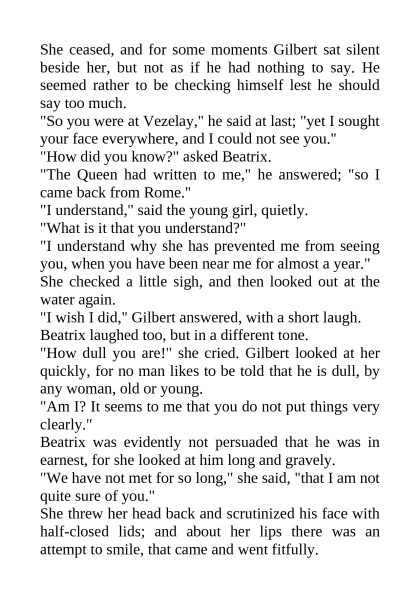 She ceased, and for some moments Gilbert sat silent beside her, but not as if he had nothing to say. He seemed rather to be checking himself lest he should say too much.

"So you were at Vezelay," he said at last; "yet I sought your face everywhere, and I could not see you."

"How did you know?" asked Beatrix.

"The Queen had written to me," he answered; "so I came back from Rome."

"I understand," said the young girl, quietly.

"What is it that you understand?"

"I understand why she has prevented me from seeing you, when you have been near me for almost a year."

She checked a little sigh, and then looked out at the water again.

"I wish I did," Gilbert answered, with a short laugh.

Beatrix laughed too, but in a different tone.

"How dull you are!" she cried. Gilbert looked at her quickly, for no man likes to be told that he is dull, by any woman, old or young.

"Am I? It seems to me that you do not put things very clearly."

Beatrix was evidently not persuaded that he was in earnest, for she looked at him long and gravely.

"We have not met for so long," she said, "that I am not quite sure of you."

She threw her head back and scrutinized his face with half-closed lids; and about her lips there was an attempt to smile, that came and went fitfully.